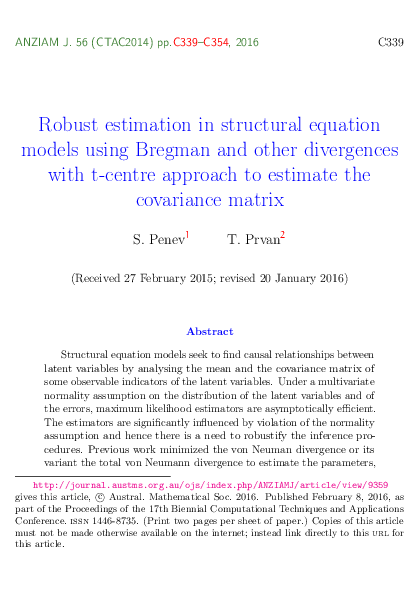 ANZIAM J. 56 (CTAC2014) pp.C339–C354, 2016 C339

Robust estimation in structural equation models using Bregman and other divergences with t-centre approach to estimate the covariance matrix

S. Penev$^1$ T. Prvan$^2$

(Received 27 February 2015; revised 20 January 2016)

Abstract

Structural equation models seek to find causal relationships between latent variables by analysing the mean and the covariance matrix of some observable indicators of the latent variables. Under a multivariate normality assumption on the distribution of the latent variables and of the errors, maximum likelihood estimators are asymptotically efficient. The estimators are significantly influenced by violation of the normality assumption and hence there is a need to robustify the inference procedures. Previous work minimized the von Neuman divergence or its variant the total von Neumann divergence to estimate the parameters,

http://journal.austms.org.au/ojs/index.php/ANZIAMJ/article/view/9359 gives this article, © Austral. Mathematical Soc. 2016. Published February 8, 2016, as part of the Proceedings of the 17th Biennial Computational Techniques and Applications Conference. ISSN 1446-8735. (Print two pages per sheet of paper.) Copies of this article must not be made otherwise available on the internet; instead link directly to this URL for this article.